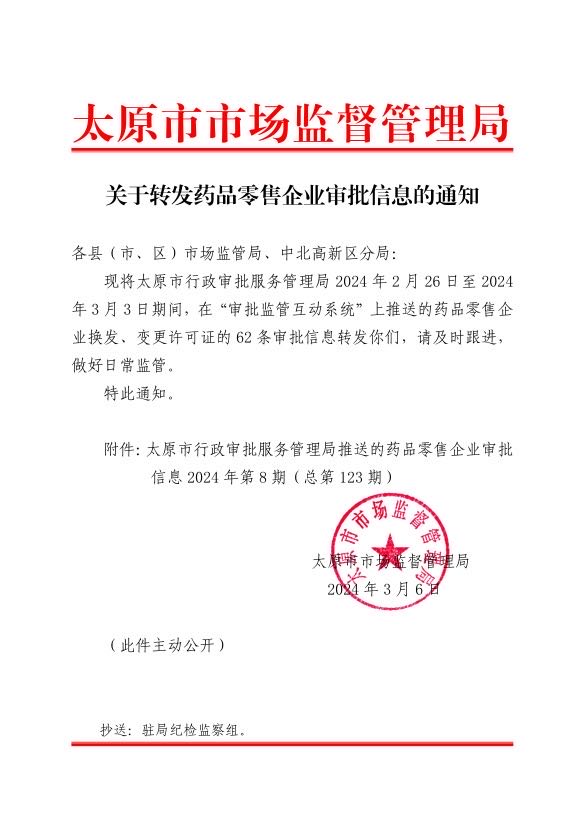 太原市市场监督管理局

关于转发药品零售企业审批信息的通知

各县（市、区）市场监管局、中北高新区分局：

现将太原市行政审批服务管理局 2024 年 2 月 26 日至 2024 年 3 月 3 日期间，在“审批监管互动系统”上推送的药品零售企业换发、变更许可证的 62 条审批信息转发你们，请及时跟进，做好日常监管。

特此通知。

附件：太原市行政审批服务管理局推送的药品零售企业审批信息 2024 年第 8 期（总第 123 期）

太原市市场监督管理局

太原市市场监督管理局
2024 年 3 月 6 日

（此件主动公开）

抄送：驻局纪检监察组。